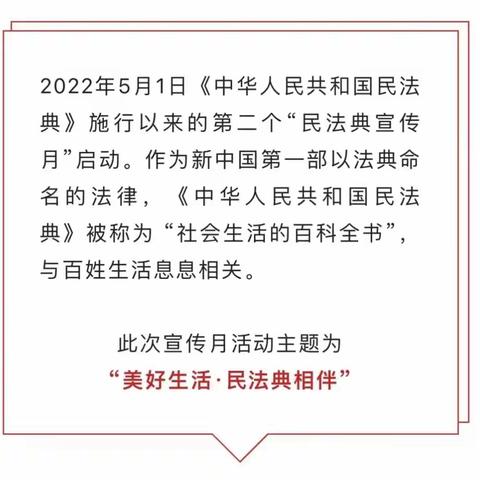 2022年5月1日《中华人民共和国民法典》施行以来的第二个“民法典宣传月”启动。作为新中国第一部以法典命名的法律，《中华人民共和国民法典》被称为“社会生活的百科全书”，与百姓生活息息相关。

此次宣传月活动主题为
“美好生活·民法典相伴”